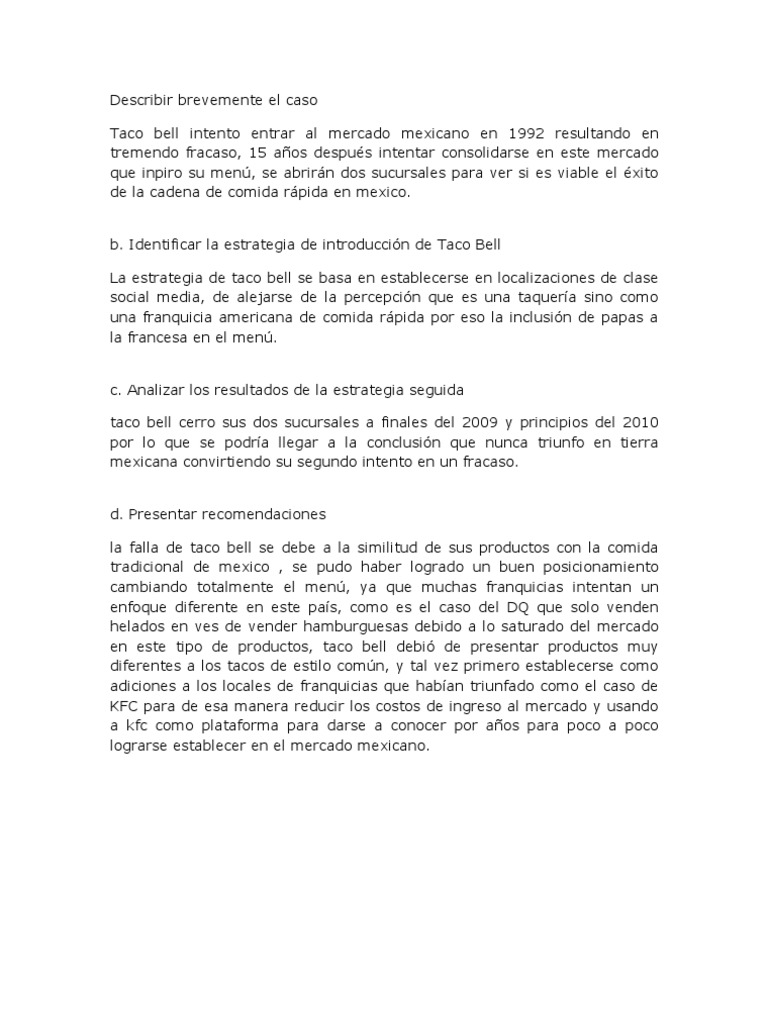 Describir brevemente el caso

Taco bell intento entrar al mercado mexicano en 1992 resultando en tremendo fracaso, 15 años después intentar consolidarse en este mercado que inpiro su menú, se abrirán dos sucursales para ver si es viable el éxito de la cadena de comida rápida en mexico.

b. Identificar la estrategia de introducción de Taco Bell

La estrategia de taco bell se basa en establecerse en localizaciones de clase social media, de alejarse de la percepción que es una taquería sino como una franquicia americana de comida rápida por eso la inclusión de papas a la francesa en el menú.

c. Analizar los resultados de la estrategia seguida

taco bell cerro sus dos sucursales a finales del 2009 y principios del 2010 por lo que se podría llegar a la conclusión que nunca triunfo en tierra mexicana convirtiendo su segundo intento en un fracaso.

d. Presentar recomendaciones

la falla de taco bell se debe a la similitud de sus productos con la comida tradicional de mexico , se pudo haber logrado un buen posicionamiento cambiando totalmente el menú, ya que muchas franquicias intentan un enfoque diferente en este país, como es el caso del DQ que solo venden helados en ves de vender hamburguesas debido a lo saturado del mercado en este tipo de productos, taco bell debió de presentar productos muy diferentes a los tacos de estilo común, y tal vez primero establecerse como adiciones a los locales de franquicias que habían triunfado como el caso de KFC para de esa manera reducir los costos de ingreso al mercado y usando a kfc como plataforma para darse a conocer por años para poco a poco lograrse establecer en el mercado mexicano.